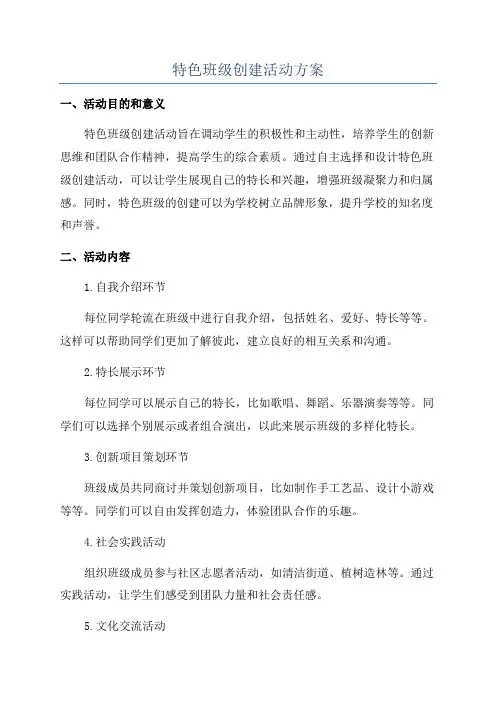 特色班级创建活动方案

一、活动目的和意义

特色班级创建活动旨在调动学生的积极性和主动性，培养学生的创新思维和团队合作精神，提高学生的综合素质。通过自主选择和设计特色班级创建活动，可以让学生展现自己的特长和兴趣，增强班级凝聚力和归属感。同时，特色班级的创建可以为学校树立品牌形象，提升学校的知名度和声誉。

二、活动内容

1.自我介绍环节

每位同学轮流在班级中进行自我介绍，包括姓名、爱好、特长等等。这样可以帮助同学们更加了解彼此，建立良好的相互关系和沟通。

2.特长展示环节

每位同学可以展示自己的特长，比如歌唱、舞蹈、乐器演奏等等。同学们可以选择个别展示或者组合演出，以此来展示班级的多样化特长。

3.创新项目策划环节

班级成员共同商讨并策划创新项目，比如制作手工艺品、设计小游戏等等。同学们可以自由发挥创造力，体验团队合作的乐趣。

4.社会实践活动

组织班级成员参与社区志愿者活动，如清洁街道、植树造林等。通过实践活动，让学生们感受到团队力量和社会责任感。

5.文化交流活动